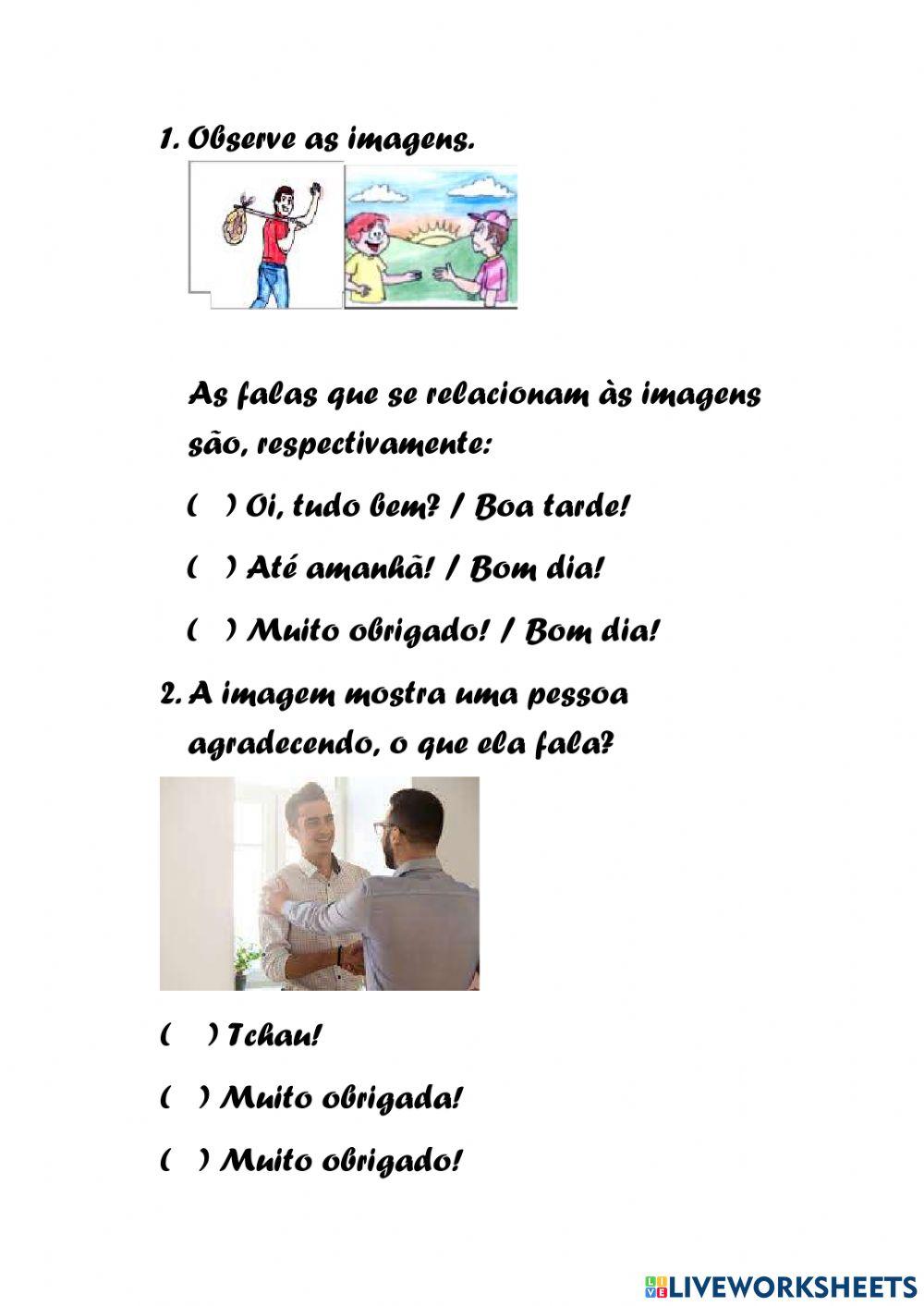 1. Observe as imagens.

As falas que se relacionam às imagens são, respectivamente:

( ) Oi, tudo bem? / Boa tarde!

( ) Até amanhã! / Bom dia!

( ) Muito obrigado! / Bom dia!

2. A imagem mostra uma pessoa agradecendo, o que ela fala?

( ) Tchau!

( ) Muito obrigada!

( ) Muito obrigado!

LIVEWORKSHEETS